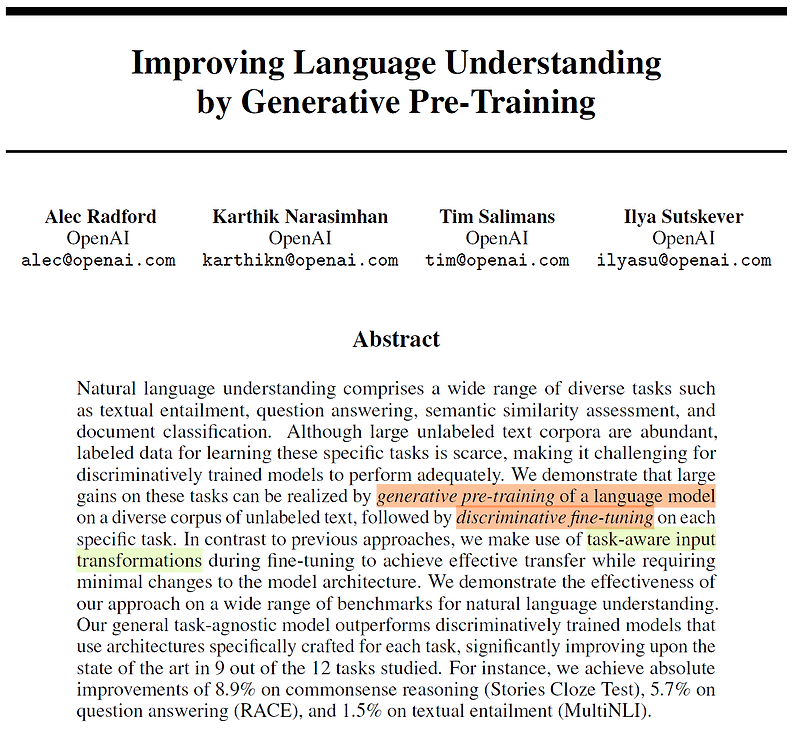 Improving Language Understanding by Generative Pre-Training

Alec Radford
OpenAI
alec@openai.com

Karthik Narasimhan
OpenAI
karthikn@openai.com

Tim Salimans
OpenAI
tim@openai.com

Ilya Sutskever
OpenAI
ilyasu@openai.com

Abstract

Natural language understanding comprises a wide range of diverse tasks such as textual entailment, question answering, semantic similarity assessment, and document classification. Although large unlabeled text corpora are abundant, labeled data for learning these specific tasks is scarce, making it challenging for discriminatively trained models to perform adequately. We demonstrate that large gains on these tasks can be realized by generative pre-training of a language model on a diverse corpus of unlabeled text, followed by discriminative fine-tuning on each specific task. In contrast to previous approaches, we make use of task-aware input transformations during fine-tuning to achieve effective transfer while requiring minimal changes to the model architecture. We demonstrate the effectiveness of our approach on a wide range of benchmarks for natural language understanding. Our general task-agnostic model outperforms discriminatively trained models that use architectures specifically crafted for each task, significantly improving upon the state of the art in 9 out of the 12 tasks studied. For instance, we achieve absolute improvements of 8.9% on commonsense reasoning (Stories Cloze Test), 5.7% on question answering (RACE), and 1.5% on textual entailment (MultiNLI).